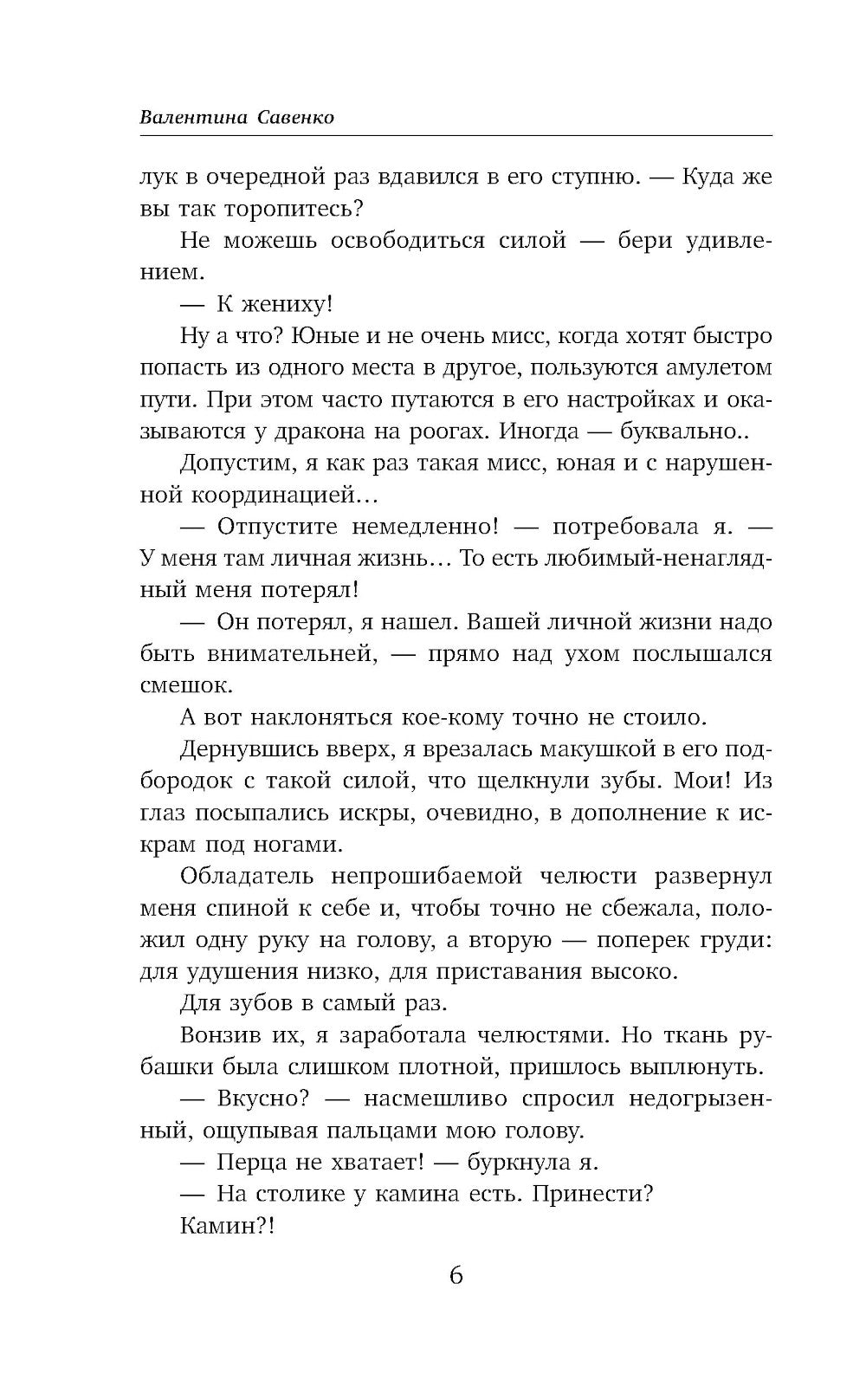 Валентина Савенко

лук в очередной раз вдавился в его ступню. — Куда же вы так торопитесь?

Не можешь освободиться силой — бери удивлением.

— К жениху!

Ну а что? Юные и не очень мисс, когда хотят быстро попасть из одного места в другое, пользуются амулетом пути. При этом часто путаются в его настройках и оказываются у дракона на роогах. Иногда — буквально..

Допустим, я как раз такая мисс, юная и с нарушенной координацией…

— Отпустите немедленно! — потребовала я. — У меня там личная жизнь… То есть любимый-ненаглядный меня потерял!

— Он потерял, я нашел. Вашей личной жизни надо быть внимательней, — прямо над ухом послышался смешок.

А вот наклоняться кое-кому точно не стоило.

Дернувшись вверх, я врезалась макушкой в его подбородок с такой силой, что щелкнули зубы. Мои! Из глаз посыпались искры, очевидно, в дополнение к искрам под ногами.

Обладатель непрошибаемой челюсти развернул меня спиной к себе и, чтобы точно не сбежала, положил одну руку на голову, а вторую — поперек груди: для удушения низко, для приставания высоко.

Для зубов в самый раз.

Вонзив их, я заработала челюстями. Но ткань рубашки была слишком плотной, пришлось выплюнуть.

— Вкусно? — насмешливо спросил недогрызенный, ощупывая пальцами мою голову.

— Перца не хватает! — буркнула я.

— На столике у камина есть. Принести?

Камин?!

6